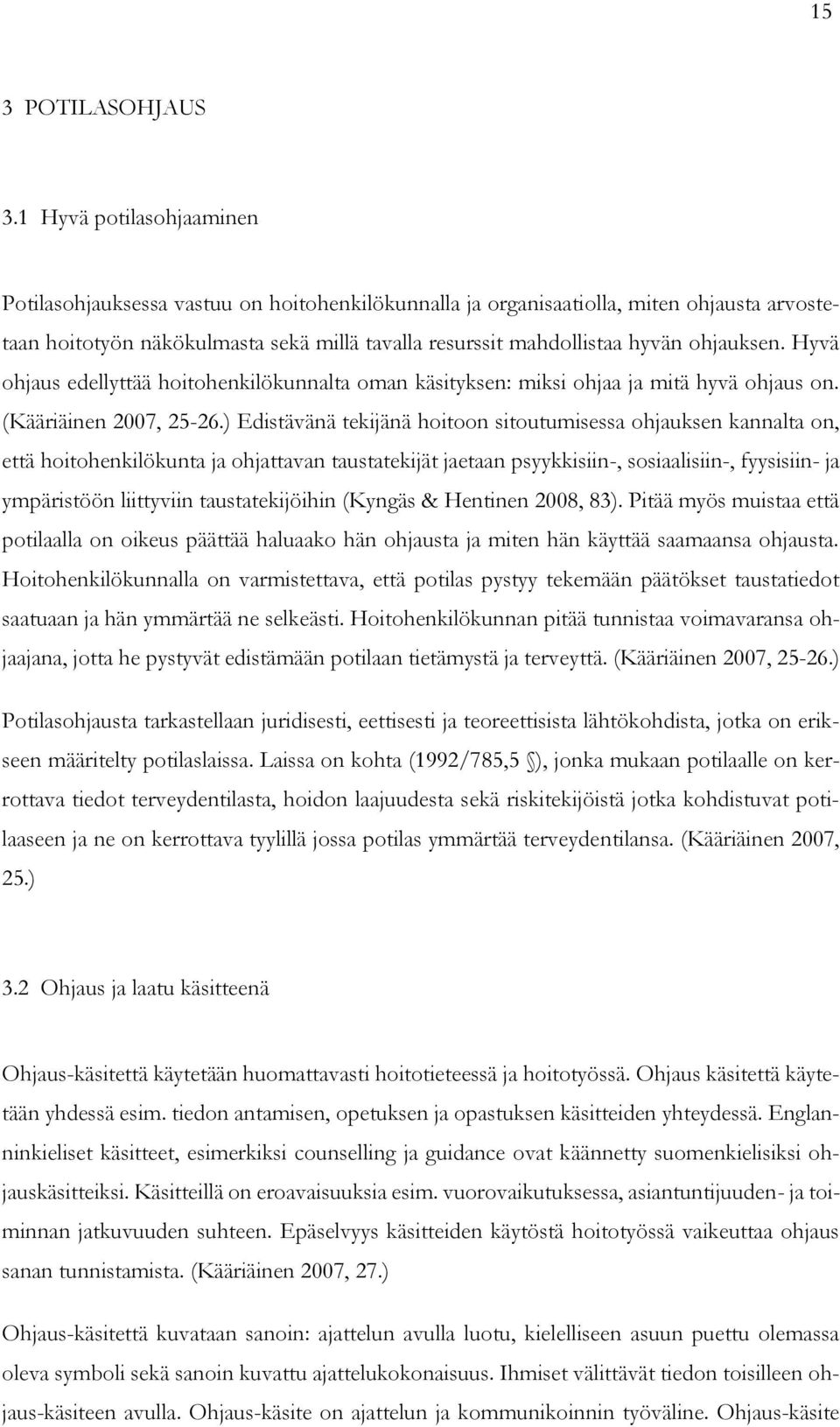 15

3 POTILASOHJAUS

3.1 Hyvä potilasohjaaminen

Potilasohjauksessa vastuu on hoitohenkilökunnalla ja organisaatiolla, miten ohjausta arvostetaan hoitotyön näkökulmasta sekä millä tavalla resurssit mahdollistaa hyvän ohjauksen. Hyvä ohjaus edellyttää hoitohenkilökunnalta oman käsityksen: miksi ohjaa ja mitä hyvä ohjaus on. (Kääriäinen 2007, 25-26.) Edistävänä tekijänä hoitoon sitoutumisessa ohjauksen kannalta on, että hoitohenkilökunta ja ohjattavan taustatekijät jaetaan psyykkisiin-, sosiaalisiin-, fyysisiin- ja ympäristöön liittyviin taustatekijöihin (Kyngäs & Hentinen 2008, 83). Pitää myös muistaa että potilaalla on oikeus päättää haluaako hän ohjausta ja miten hän käyttää saamaansa ohjausta. Hoitohenkilökunnalla on varmistettava, että potilas pystyy tekemään päätökset taustatiedot saatuaan ja hän ymmärtää ne selkeästi. Hoitohenkilökunnan pitää tunnistaa voimavaransa ohjaajana, jotta he pystyvät edistämään potilaan tietämystä ja terveyttä. (Kääriäinen 2007, 25-26.)

Potilasohjausta tarkastellaan juridisesti, eettisesti ja teoreettisista lähtökohdista, jotka on erikseen määritelty potilaslaissa. Laissa on kohta (1992/785,5 §), jonka mukaan potilaalle on kerrottava tiedot terveydentilasta, hoidon laajuudesta sekä riskitekijöistä jotka kohdistuvat potilaaseen ja ne on kerrottava tyylillä jossa potilas ymmärtää terveydentilansa. (Kääriäinen 2007, 25.)

3.2 Ohjaus ja laatu käsitteenä

Ohjaus-käsitettä käytetään huomattavasti hoitotieteessä ja hoitotyössä. Ohjaus käsitettä käytetään yhdessä esim. tiedon antamisen, opetuksen ja opastuksen käsitteiden yhteydessä. Englanninkieliset käsitteet, esimerkiksi counselling ja guidance ovat käännetty suomenkielisiksi ohjauskäsitteiksi. Käsitteillä on eroavaisuuksia esim. vuorovaikutuksessa, asiantuntijuuden- ja toiminnan jatkuvuuden suhteen. Epäselvyys käsitteiden käytöstä hoitotyössä vaikeuttaa ohjaus sanan tunnistamista. (Kääriäinen 2007, 27.)

Ohjaus-käsitettä kuvataan sanoin: ajattelun avulla luotu, kielelliseen asuun puettu olemassa oleva symboli sekä sanoin kuvattu ajattelukokonaisuus. Ihmiset välittävät tiedon toisilleen ohjaus-käsiteen avulla. Ohjaus-käsite on ajattelun ja kommunikoinnin työväline. Ohjaus-käsite